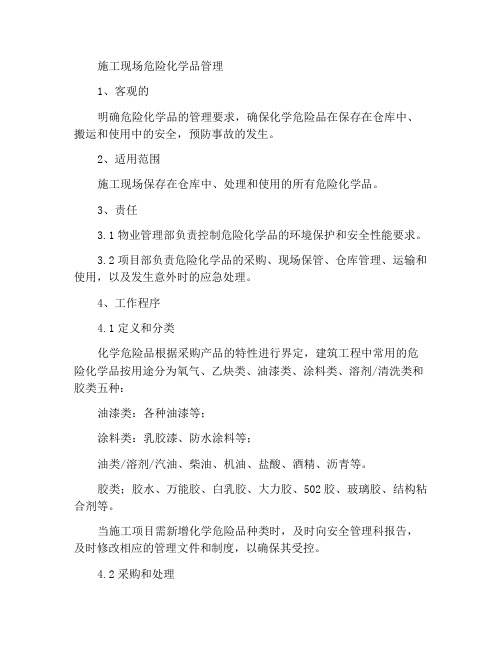 施工现场危险化学品管理

1、客观的

明确危险化学品的管理要求，确保化学危险品在保存在仓库中、搬运和使用中的安全，预防事故的发生。

2、适用范围

施工现场保存在仓库中、处理和使用的所有危险化学品。

3、责任

3.1 物业管理部负责控制危险化学品的环境保护和安全性能要求。

3.2 项目部负责危险化学品的采购、现场保管、仓库管理、运输和使用，以及发生意外时的应急处理。

4、工作程序

4.1 定义和分类

化学危险品根据采购产品的特性进行界定，建筑工程中常用的危险化学品按用途分为氧气、乙炔类、油漆类、涂料类、溶剂/清洗类和胶类五种：

油漆类：各种油漆等；

涂料类：乳胶漆、防水涂料等；

油类/溶剂/汽油、柴油、机油、盐酸、酒精、沥青等。

胶类：胶水、万能胶、白乳胶、大力胶、502 胶、玻璃胶、结构粘合剂等。

当施工项目需新增化学危险品种类时，及时向安全管理科报告，及时修改相应的管理文件和制度，以确保其受控。

4.2 采购和处理